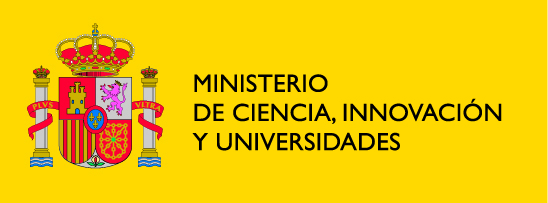 PLVS VLTRA

MINISTERIO
DE CIENCIA, INNOVACIÓN
Y UNIVERSIDADES